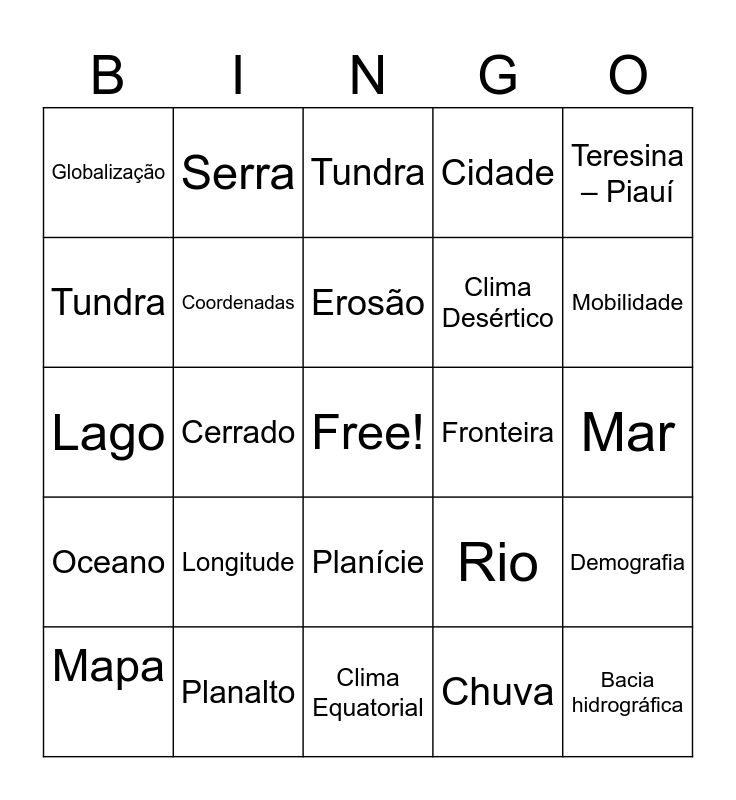 | B | I | N | G | O |
|---|---|---|---|---|
| Globalização | Serra | Tundra | Cidade | Teresina – Piauí |
| Tundra | Coordenadas | Erosão | Clima Desértico | Mobilidade |
| Lago | Cerrado | Free! | Fronteira | Mar |
| Oceano | Longitude | Planície | Rio | Demografia |
| Mapa | Planalto | Clima Equatorial | Chuva | Bacia hidrográfica |